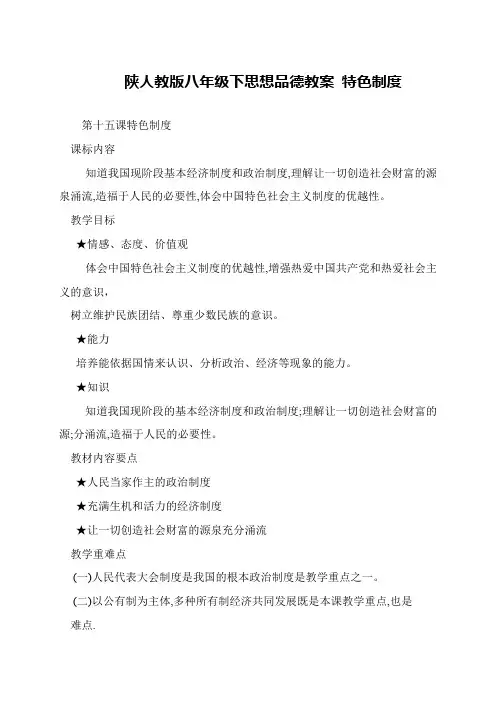 陕人教版八年级下思想品德教案 特色制度

第十五课特色制度

课标内容

知道我国现阶段基本经济制度和政治制度,理解让一切创造社会财富的源泉涌流,造福于人民的必要性,体会中国特色社会主义制度的优越性。

教学目标

★情感、态度、价值观

体会中国特色社会主义制度的优越性,增强热爱中国共产党和热爱社会主义的意识,

树立维护民族团结、尊重少数民族的意识。

★能力

培养能依据国情来认识、分析政治、经济等现象的能力。

★知识

知道我国现阶段的基本经济制度和政治制度;理解让一切创造社会财富的源;分涌流,造福于人民的必要性。

教材内容要点

★人民当家作主的政治制度

★充满生机和活力的经济制度

★让一切创造社会财富的源泉充分涌流

教学重难点

(一)人民代表大会制度是我国的根本政治制度是教学重点之一。

(二)以公有制为主体,多种所有制经济共同发展既是本课教学重点,也是难点.